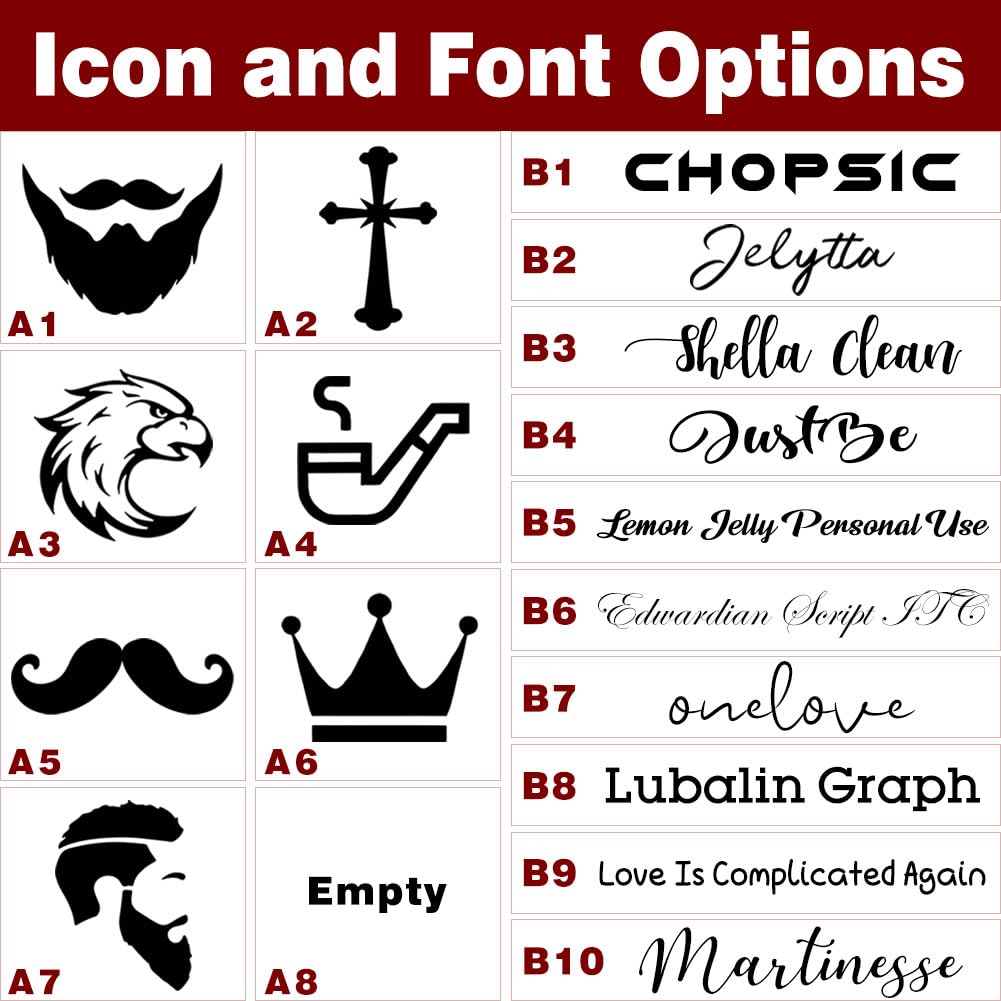 Icon and Font Options

A1

A2

A3

A4

A5

A6

A7

Empty

A8

B1 CHOPSIC

B2 Jelytta

B3 Shella Clean

B4 JustBe

B5 Lemon Jelly Personal Use

B6 Edwardian Script ITC

B7 onelove

B8 Lubalin Graph

B9 Love Is Complicated Again

B10 Martinesse